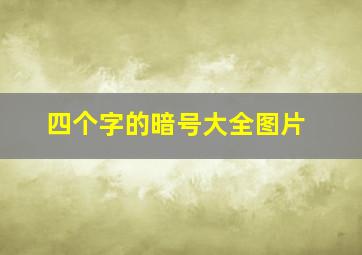 四个字的暗号大全图片